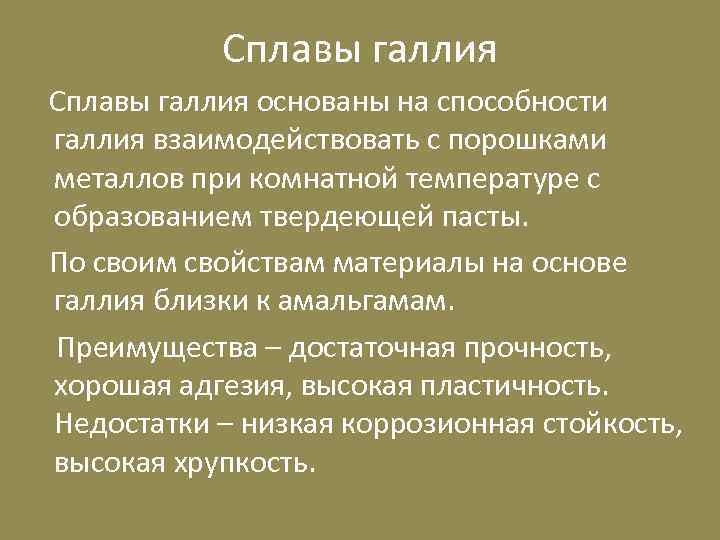 Сплавы галлия

Сплавы галлия основаны на способности галлия взаимодействовать с порошками металлов при комнатной температуре с образованием твердеющей пасты.

По своим свойствам материалы на основе галлия близки к амальгамам.

Преимущества – достаточная прочность, хорошая адгезия, высокая пластичность. Недостатки – низкая коррозионная стойкость, высокая хрупкость.